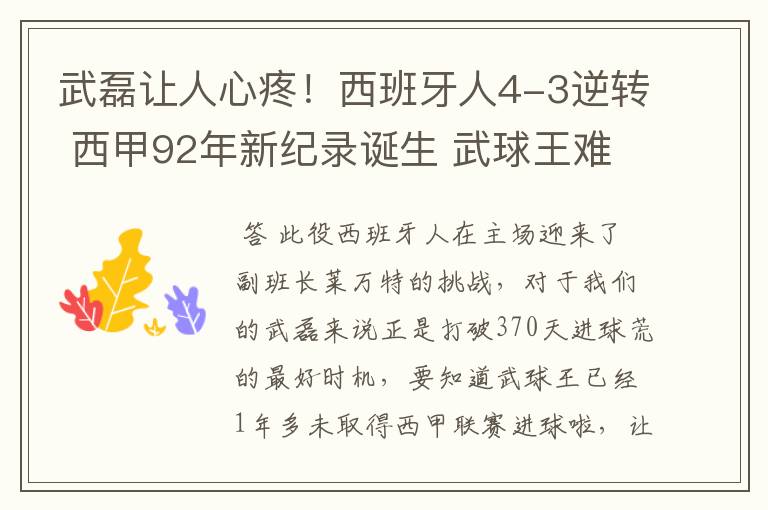 武磊让人心疼！西班牙人4-3逆转 西甲92年新纪录诞生 武球王难

答 此役西班牙人在主场迎来了副班长莱万特的挑战，对于我们的武磊来说正是打破370天进球荒的最好时机，要知道武球王已经1年多未取得西甲联赛进球啦，让